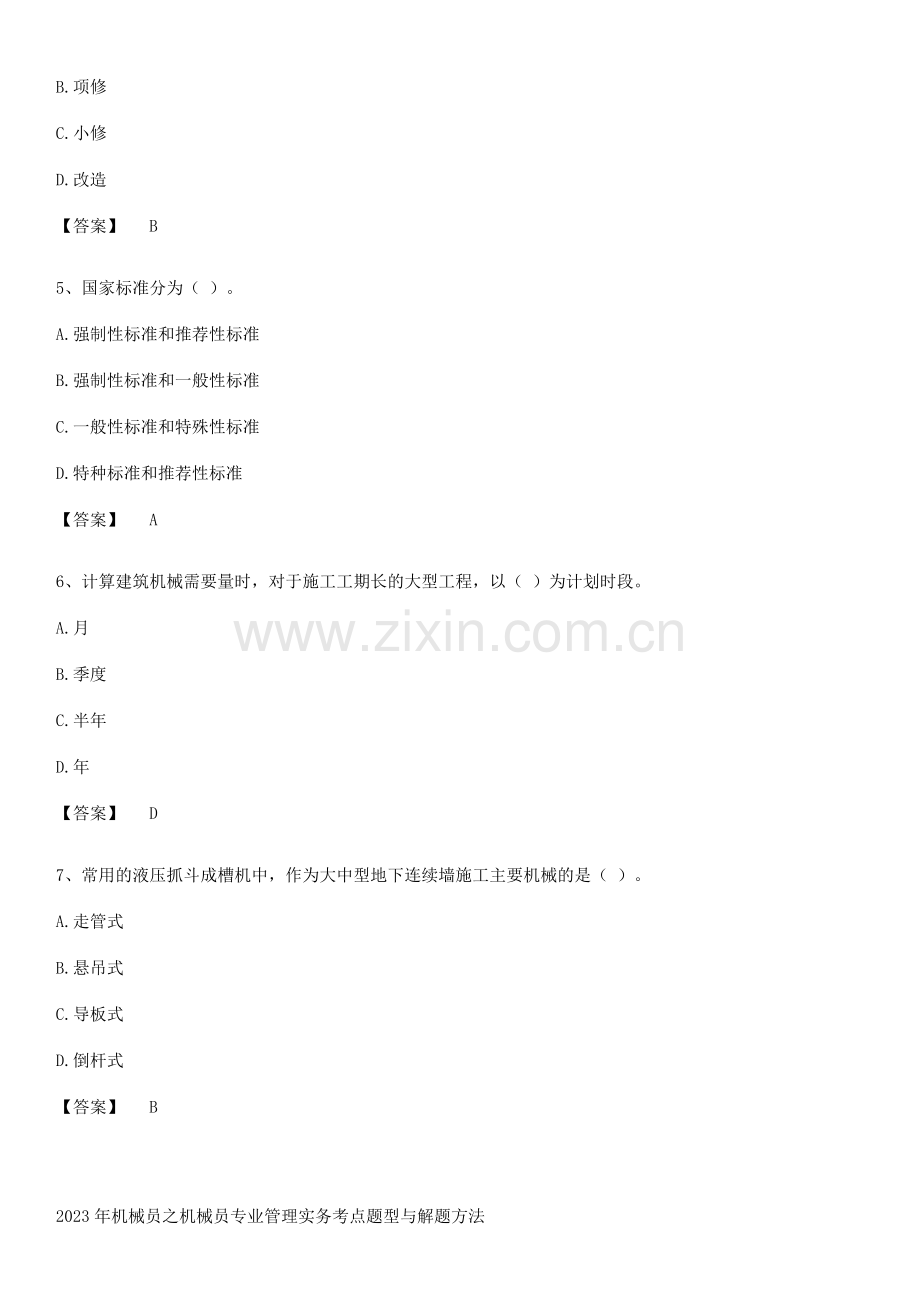 B.项修

C.小修

D.改造

【答案】 B

5、国家标准分为（ ）。

A.强制性标准和推荐性标准

B.强制性标准和一般性标准

C.一般性标准和特殊性标准

D.特种标准和推荐性标准

【答案】 A

6、计算建筑机械需要量时，对于施工工期长的大型工程，以（ ）为计划时段。

A.月

B.季度

C.半年

D.年

【答案】 D

7、常用的液压抓斗成槽机中，作为大中型地下连续墙施工主要机械的是（ ）。

A.走管式

B.悬吊式

C.导板式

D.倒杆式

【答案】 B

2023年机械员之机械员专业管理实务考点题型与解题方法

www.zixin.com.cn